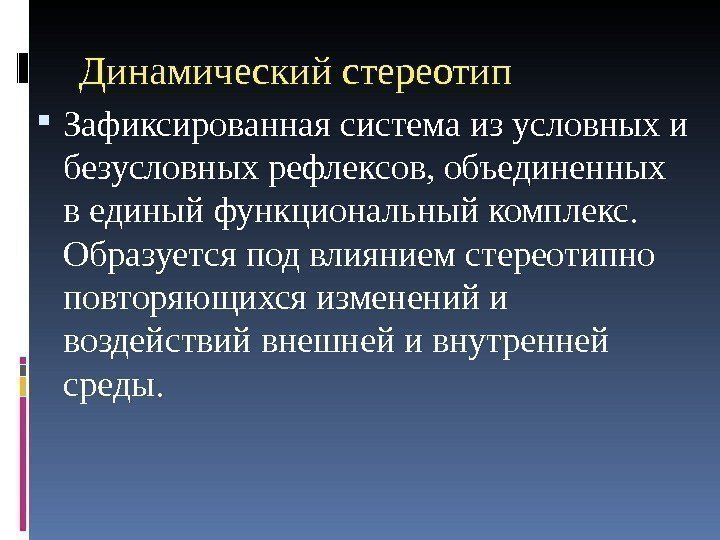 Динамический стереотип

• Зафиксированная система из условных и безусловных рефлексов, объединенных в единый функциональный комплекс. Образуется под влиянием стереотипно повторяющихся изменений и воздействий внешней и внутренней среды.